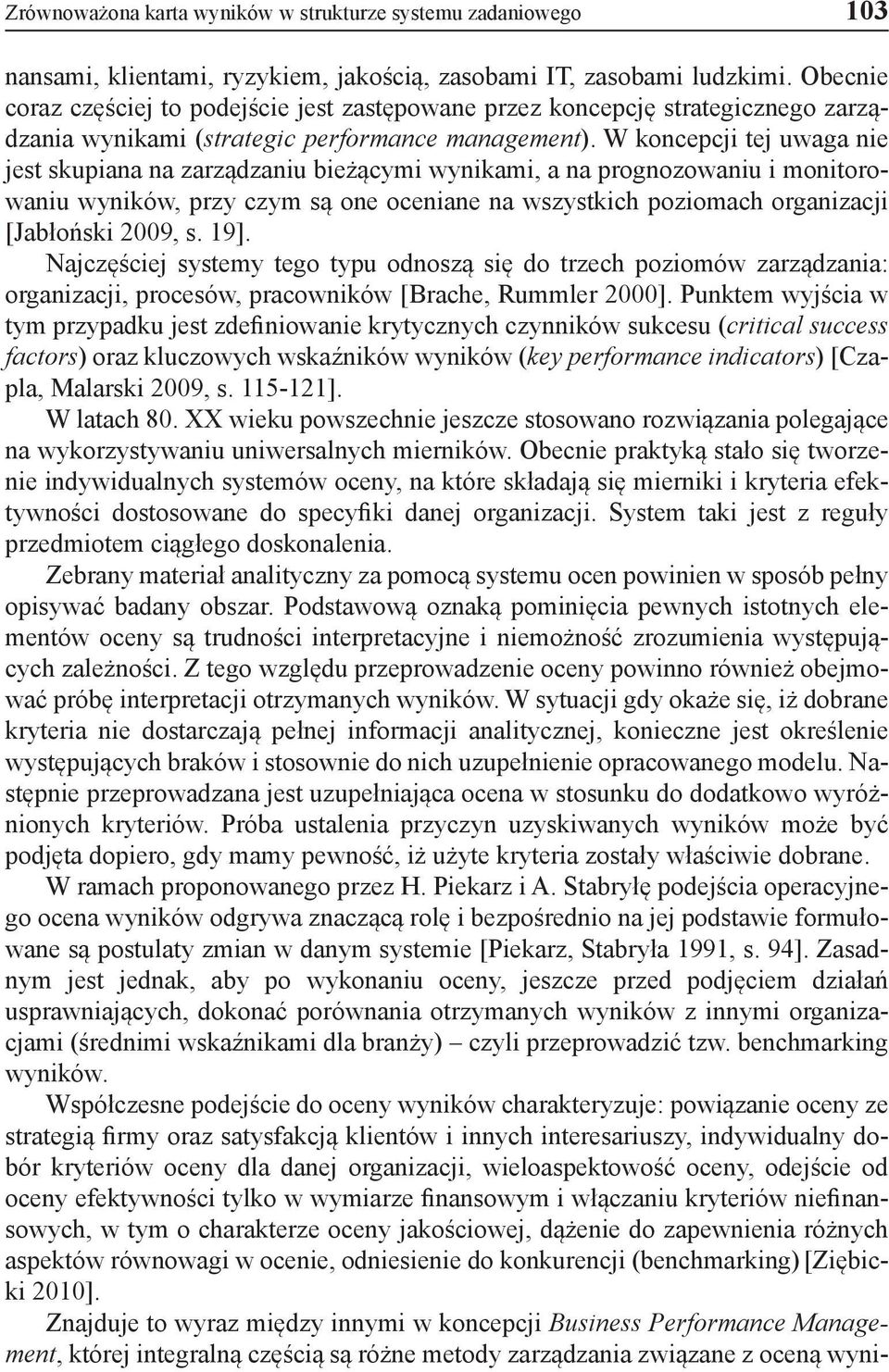 Zrównoważona karta wyników w strukturze systemu zadaniowego 103

nansami, klientami, ryzykiem, jakością, zasobami IT, zasobami ludzkimi. Obecnie coraz częściej to podejście jest zastępowane przez koncepcję strategicznego zarządzania wynikami (strategic performance management). W koncepcji tej uwaga nie jest skupiana na zarządzaniu bieżącymi wynikami, a na prognozowaniu i monitorowaniu wyników, przy czym są one oceniane na wszystkich poziomach organizacji [Jabłoński 2009, s. 19].

Najczęściej systemy tego typu odnoszą się do trzech poziomów zarządzania: organizacji, procesów, pracowników [Brache, Rummler 2000]. Punktem wyjścia w tym przypadku jest zdefiniowanie krytycznych czynników sukcesu (critical success factors) oraz kluczowych wskaźników wyników (key performance indicators) [Czapla, Malarski 2009, s. 115-121].

W latach 80. XX wieku powszechnie jeszcze stosowano rozwiązania polegające na wykorzystywaniu uniwersalnych mierników. Obecnie praktyką stało się tworzenie indywidualnych systemów oceny, na które składają się mierniki i kryteria efektywności dostosowane do specyfiki danej organizacji. System taki jest z reguły przedmiotem ciągłego doskonalenia.

Zebrany materiał analityczny za pomocą systemu ocen powinien w sposób pełny opisywać badany obszar. Podstawową oznaką pominięcia pewnych istotnych elementów oceny są trudności interpretacyjne i niemożność zrozumienia występujących zależności. Z tego względu przeprowadzenie oceny powinno również obejmować próbę interpretacji otrzymanych wyników. W sytuacji gdy okaże się, iż dobrane kryteria nie dostarczają pełnej informacji analitycznej, konieczne jest określenie występujących braków i stosownie do nich uzupełnienie opracowanego modelu. Następnie przeprowadzana jest uzupełniająca ocena w stosunku do dodatkowo wyróżnionych kryteriów. Próba ustalenia przyczyn uzyskiwanych wyników może być podjęta dopiero, gdy mamy pewność, iż użyte kryteria zostały właściwie dobrane.

W ramach proponowanego przez H. Piekarz i A. Stabryłę podejścia operacyjnego ocena wyników odgrywa znaczącą rolę i bezpośrednio na jej podstawie formułowane są postulaty zmian w danym systemie [Piekarz, Stabryła 1991, s. 94]. Zasadnym jest jednak, aby po wykonaniu oceny, jeszcze przed podjęciem działań usprawniających, dokonać porównania otrzymanych wyników z innymi organizacjami (średnimi wskaźnikami dla branży) – czyli przeprowadzić tzw. benchmarking wyników.

Współczesne podejście do oceny wyników charakteryzuje: powiązanie oceny ze strategią firmy oraz satysfakcją klientów i innych interesariuszy, indywidualny dobór kryteriów oceny dla danej organizacji, wieloaspektowość oceny, odejście od oceny efektywności tylko w wymiarze finansowym i włączaniu kryteriów niefinansowych, w tym o charakterze oceny jakościowej, dążenie do zapewnienia różnych aspektów równowagi w ocenie, odniesienie do konkurencji (benchmarking) [Ziębicki 2010].

Znajduje to wyraz między innymi w koncepcji Business Performance Management, której integralną częścią są różne metody zarządzania związane z oceną wyni-